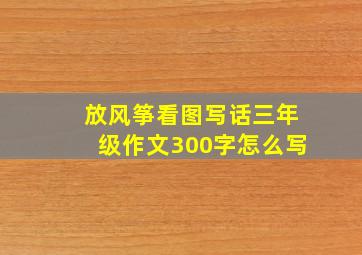 放风筝看图写话三年级作文300字怎么写